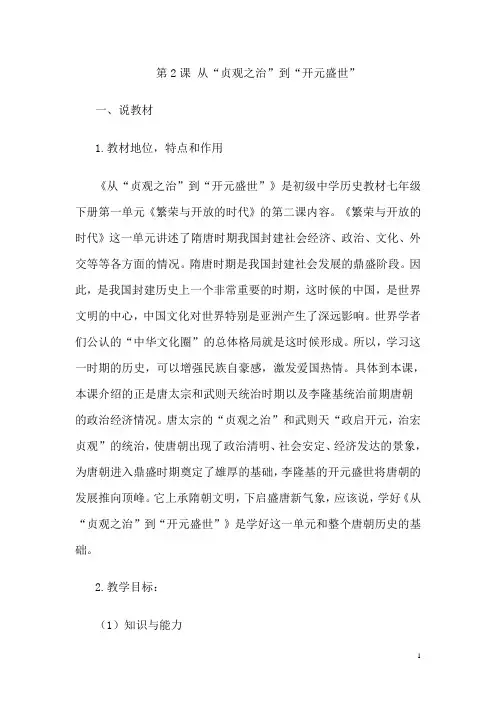 第 2 课 从“贞观之治”到“开元盛世”

一、说教材

1. 教材地位，特点和作用

《从“贞观之治”到“开元盛世”》是初级中学历史教材七年级下册第一单元《繁荣与开放的时代》的第二课内容。《繁荣与开放的时代》这一单元讲述了隋唐时期我国封建社会经济、政治、文化、外交等等各方面的情况。隋唐时期是我国封建社会发展的鼎盛阶段。因此，是我国封建历史上一个非常重要的时期，这时候的中国，是世界文明的中心，中国文化对世界特别是亚洲产生了深远影响。世界学者们公认的“中华文化圈”的总体格局就是这时候形成。所以，学习这一时期的历史，可以增强民族自豪感，激发爱国热情。具体到本课，本课介绍的正是唐太宗和武则天统治时期以及李隆基统治前期唐朝的政治经济情况。唐太宗的“贞观之治”和武则天“政启开元，治宏贞观”的统治，使唐朝出现了政治清明、社会安定、经济发达的景象，为唐朝进入鼎盛时期奠定了雄厚的基础，李隆基的开元盛世将唐朝的发展推向顶峰。它上承隋朝文明，下启盛唐新气象，应该说，学好《从“贞观之治”到“开元盛世”》是学好这一单元和整个唐朝历史的基础。

2. 教学目标：

（1）知识与能力

1